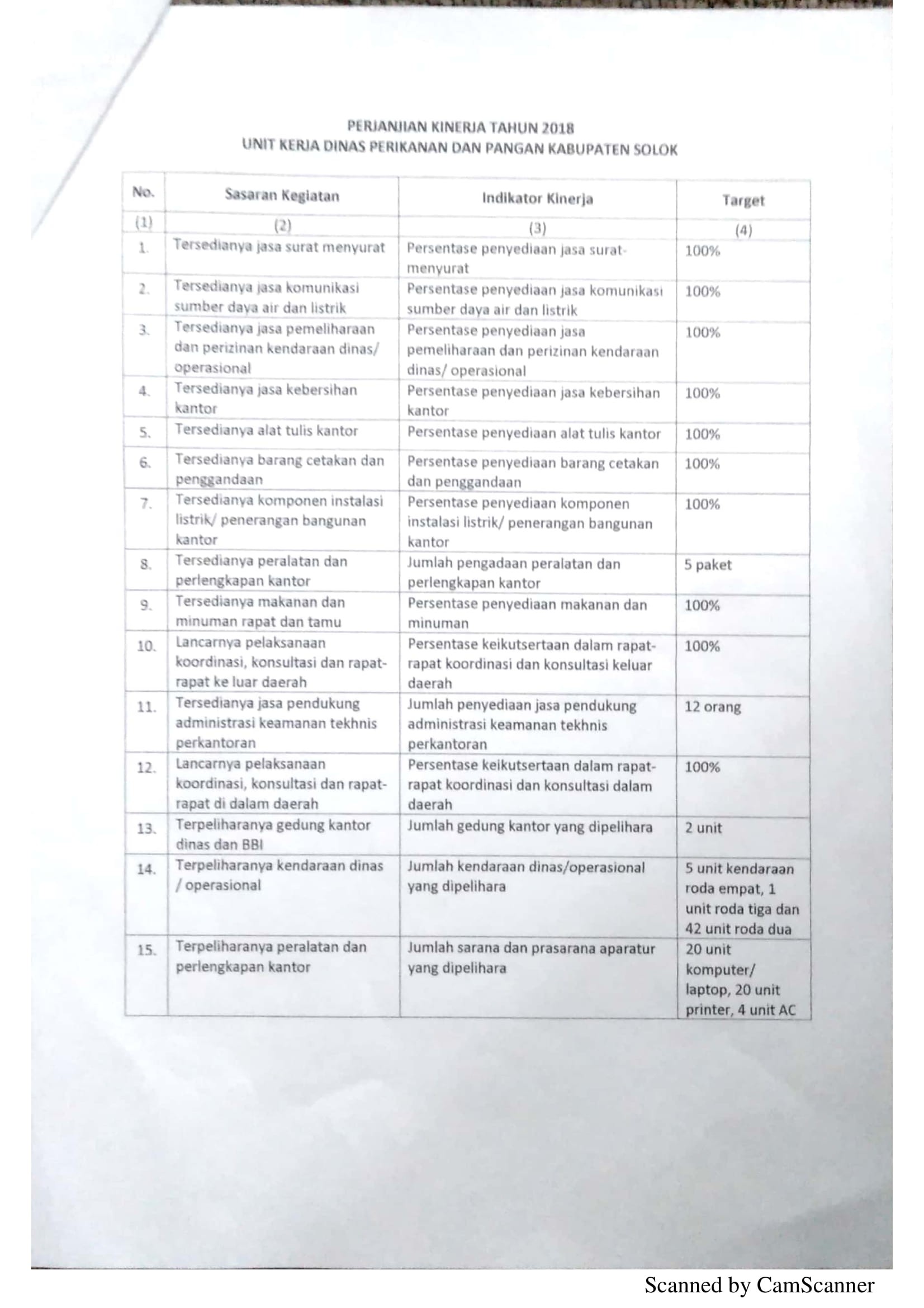 PERJANJIAN KINERJA TAHUN 2018
UNIT KERJA DINAS PERIKANAN DAN PANGAN KABUPATEN SOLOK

| No. | Sasaran Kegiatan | Indikator Kinerja | Target |
|---|---|---|---|
| (1) | (2) | (3) | (4) |
| 1. | Tersedianya jasa surat menyurat | Persentase penyediaan jasa surat-menyurat | 100% |
| 2. | Tersedianya jasa komunikasi sumber daya air dan listrik | Persentase penyediaan jasa komunikasi sumber daya air dan listrik | 100% |
| 3. | Tersedianya jasa pemeliharaan dan perizinan kendaraan dinas/ operasional | Persentase penyediaan jasa pemeliharaan dan perizinan kendaraan dinas/ operasional | 100% |
| 4. | Tersedianya jasa kebersihan kantor | Persentase penyediaan jasa kebersihan kantor | 100% |
| 5. | Tersedianya alat tulis kantor | Persentase penyediaan alat tulis kantor | 100% |
| 6. | Tersedianya barang cetakan dan penggandaan | Persentase penyediaan barang cetakan dan penggandaan | 100% |
| 7. | Tersedianya komponen instalasi listrik/ penerangan bangunan kantor | Persentase penyediaan komponen instalasi listrik/ penerangan bangunan kantor | 100% |
| 8. | Tersedianya peralatan dan perlengkapan kantor | Jumlah pengadaan peralatan dan perlengkapan kantor | 5 paket |
| 9. | Tersedianya makanan dan minuman rapat dan tamu | Persentase penyediaan makanan dan minuman | 100% |
| 10. | Lancarnya pelaksanaan koordinasi, konsultasi dan rapat-rapat ke luar daerah | Persentase keikutsertaan dalam rapat-rapat koordinasi dan konsultasi keluar daerah | 100% |
| 11. | Tersedianya jasa pendukung administrasi keamanan tekhnis perkantoran | Jumlah penyediaan jasa pendukung administrasi keamanan tekhnis perkantoran | 12 orang |
| 12. | Lancarnya pelaksanaan koordinasi, konsultasi dan rapat-rapat di dalam daerah | Persentase keikutsertaan dalam rapat-rapat koordinasi dan konsultasi dalam daerah | 100% |
| 13. | Terpeliharanya gedung kantor dinas dan BBI | Jumlah gedung kantor yang dipelihara | 2 unit |
| 14. | Terpeliharanya kendaraan dinas / operasional | Jumlah kendaraan dinas/operasional yang dipelihara | 5 unit kendaraan roda empat, 1 unit roda tiga dan 42 unit roda dua |
| 15. | Terpeliharanya peralatan dan perlengkapan kantor | Jumlah sarana dan prasarana aparatur yang dipelihara | 20 unit komputer/ laptop, 20 unit printer, 4 unit AC |

Scanned by CamScanner